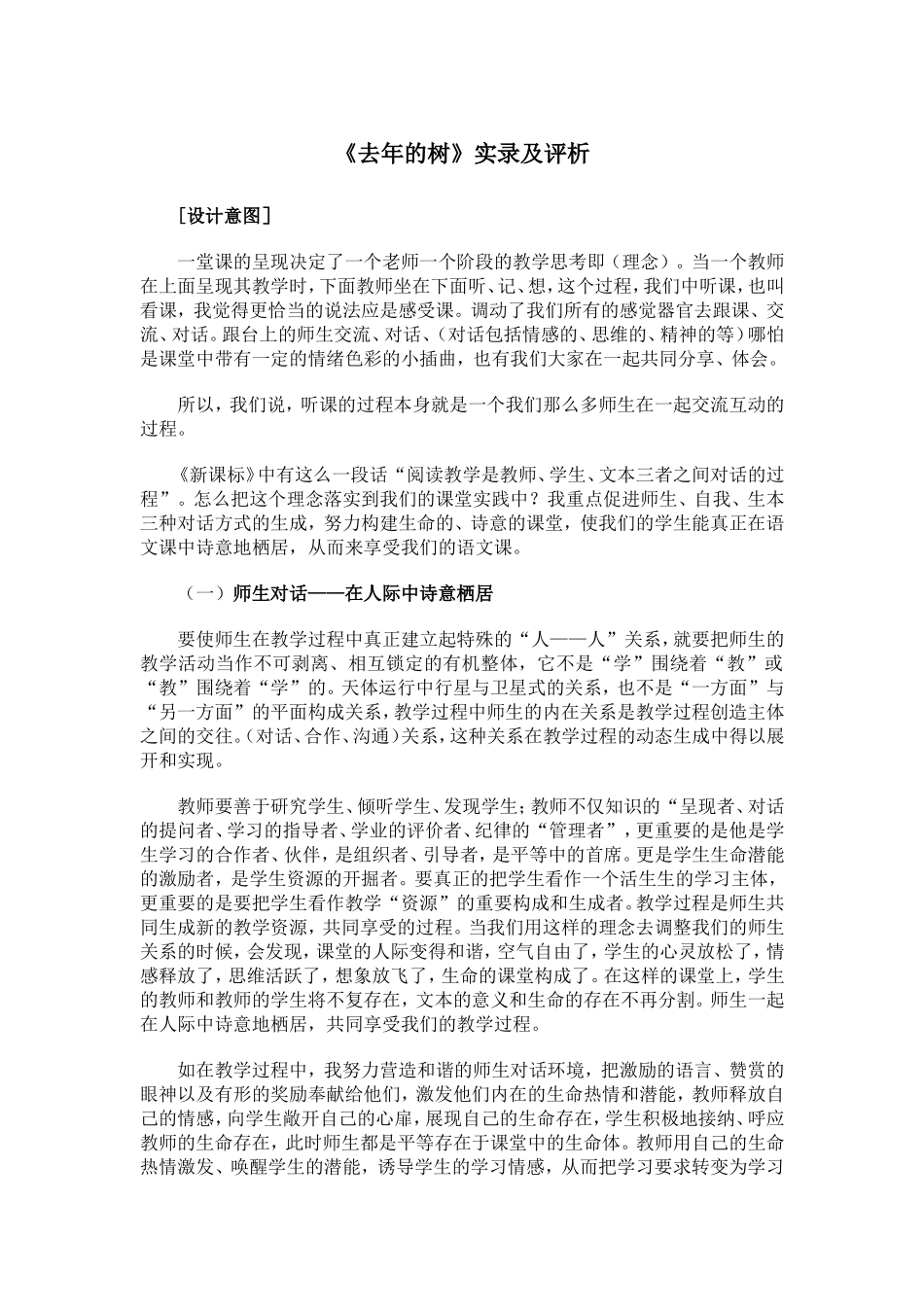 《去年的树》实录及评析

［设计意图］

一堂课的呈现决定了一个老师一个阶段的教学思考即（理念）。当一个教师在上面呈现其教学时，下面教师坐在下面听、记、想，这个过程，我们中听课，也叫看课，我觉得更恰当的说法应是感受课。调动了我们所有的感觉器官去跟课、交流、对话。跟台上的师生交流、对话、（对话包括情感的、思维的、精神的等）哪怕是课堂中带有一定的情绪色彩的小插曲，也有我们大家在一起共同分享、体会。

所以，我们说，听课的过程本身就是一个我们那么多师生在一起交流互动的过程。

《新课标》中有这么一段话“阅读教学是教师、学生、文本三者之间对话的过程”。怎么把这个理念落实到我们的课堂实践中？我重点促进师生、自我、生本三种对话方式的生成，努力构建生命的、诗意的课堂，使我们的学生能真正在语文课中诗意地栖居，从而来享受我们的语文课。

（一）师生对话——在人际中诗意栖居

要使师生在教学过程中真正建立起特殊的“人——人”关系，就要把师生的教学活动当作不可剥离、相互锁定的有机整体，它不是“学”围绕着“教”或“教”围绕着“学”的。天体运行中行星与卫星式的关系，也不是“一方面”与“另一方面”的平面构成关系，教学过程中师生的内在关系是教学过程创造主体之间的交往。（对话、合作、沟通）关系，这种关系在教学过程的动态生成中得以展开和实现。

教师要善于研究学生、倾听学生、发现学生；教师不仅知识的“呈现者、对话的提问者、学习的指导者、学业的评价者、纪律的“管理者”，更重要的是他是学生学习的合作者、伙伴，是组织者、引导者，是平等中的首席。更是学生生命潜能的激励者，是学生资源的开掘者。要真正的把学生看作一个活生生的学习主体，更重要的是要把学生看作教学“资源”的重要构成和生成者。教学过程是师生共同生成新的教学资源，共同享受的过程。当我们用这样的理念去调整我们的师生关系的时候，会发现，课堂的人际变得和谐，空气自由了，学生的心灵放松了，情感释放了，思维活跃了，想象放飞了，生命的课堂构成了。在这样的课堂上，学生的教师和教师的学生将不复存在，文本的意义和生命的存在不再分割。师生一起在人际中诗意地栖居，共同享受我们的教学过程。

如在教学过程中，我努力营造和谐的师生对话环境，把激励的语言、赞赏的眼神以及有形的奖励奉献给他们，激发他们内在的生命热情和潜能，教师释放自己的情感，向学生敞开自己的心扉，展现自己的生命存在，学生积极地接纳、呼应教师的生命存在，此时师生都是平等存在于课堂中的生命体。教师用自己的生命热情激发、唤醒学生的潜能，诱导学生的学习情感，从而把学习要求转变为学习